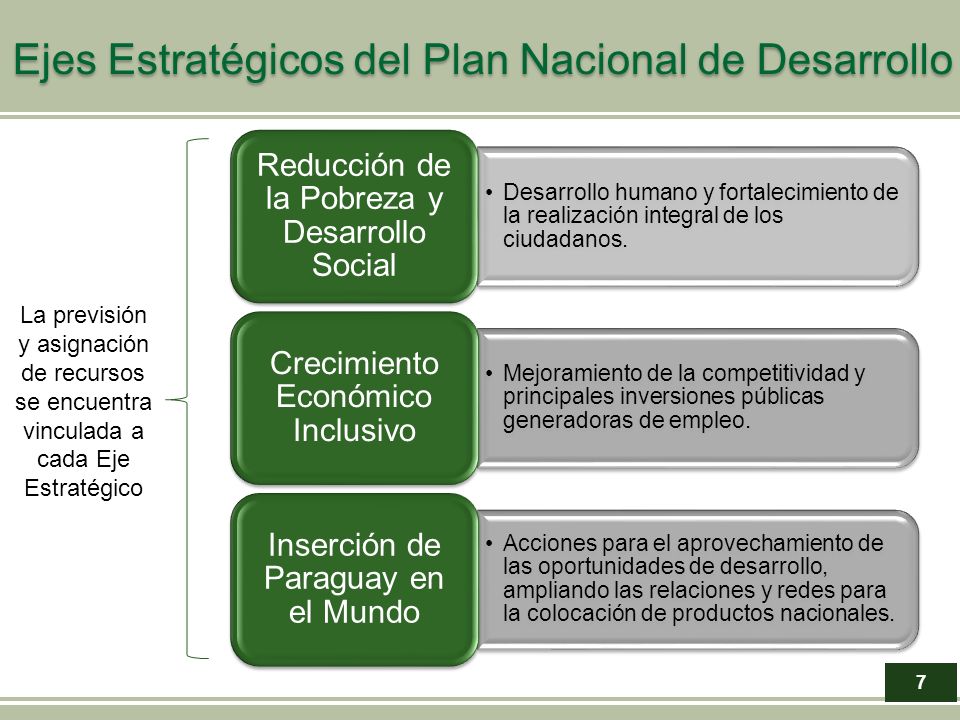 Ejes Estratégicos del Plan Nacional de Desarrollo

La previsión y asignación de recursos se encuentra vinculada a cada Eje Estratégico

Reducción de la Pobreza y Desarrollo Social

• Desarrollo humano y fortalecimiento de la realización integral de los ciudadanos.

Crecimiento Económico Inclusivo

• Mejoramiento de la competitividad y principales inversiones públicas generadoras de empleo.

Inserción de Paraguay en el Mundo

• Acciones para el aprovechamiento de las oportunidades de desarrollo, ampliando las relaciones y redes para la colocación de productos nacionales.

7